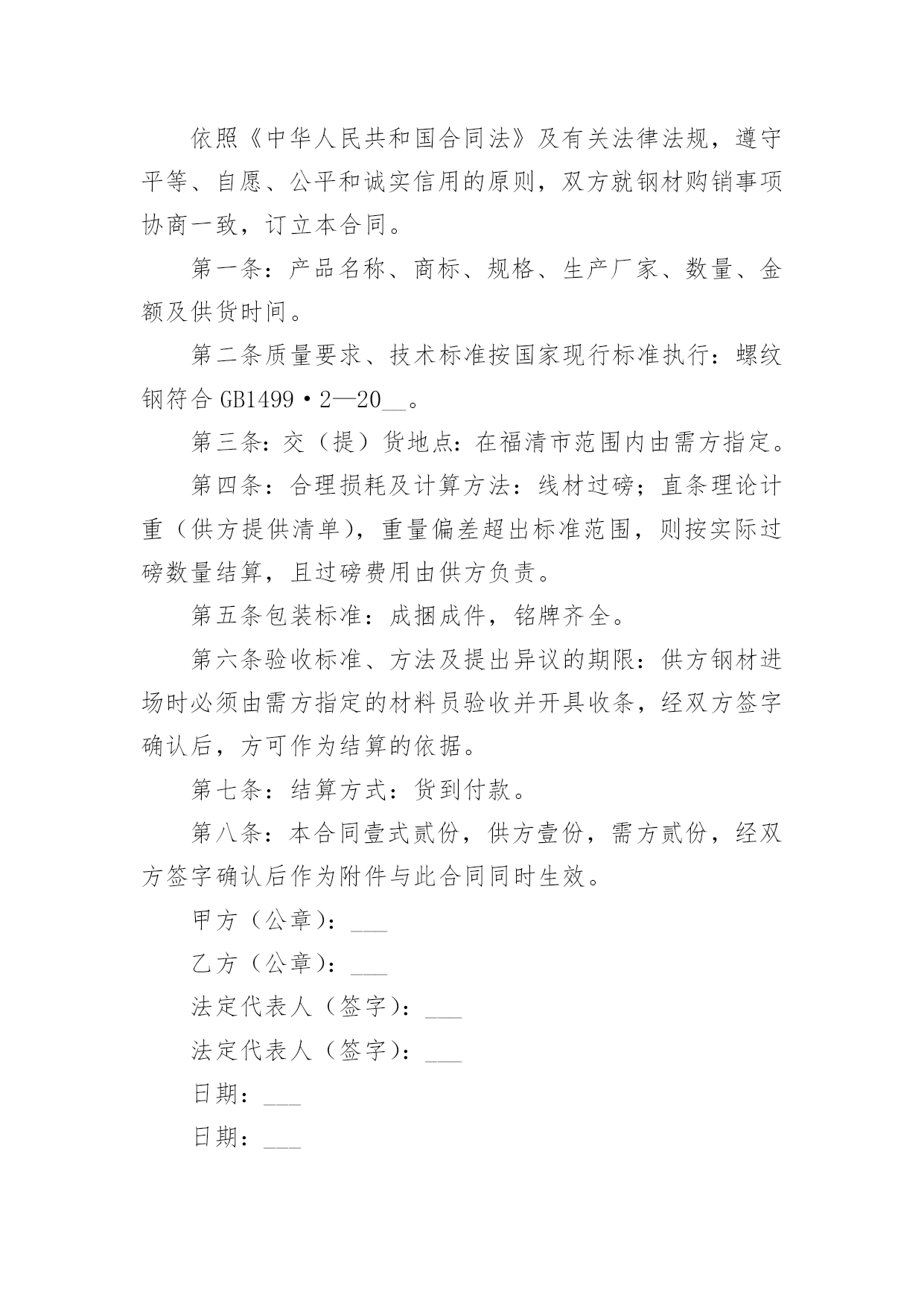 依照《中华人民共和国合同法》及有关法律法规，遵守平等、自愿、公平和诚实信用的原则，双方就钢材购销事项协商一致，订立本合同。

第一条：产品名称、商标、规格、生产厂家、数量、金额及供货时间。

第二条质量要求、技术标准按国家现行标准执行：螺纹钢符合 GB1499·2—20__。

第三条：交（提）货地点：在福清市范围内由需方指定。

第四条：合理损耗及计算方法：线材过磅；直条理论计重（供方提供清单），重量偏差超出标准范围，则按实际过磅数量结算，且过磅费用由供方负责。

第五条包装标准：成捆成件，铭牌齐全。

第六条验收标准、方法及提出异议的期限：供方钢材进场时必须由需方指定的材料员验收并开具收条，经双方签字确认后，方可作为结算的依据。

第七条：结算方式：货到付款。

第八条：本合同壹式贰份，供方壹份，需方贰份，经双方签字确认后作为附件与此合同同时生效。

甲方（公章）：___

乙方（公章）：___

法定代表人（签字）：___

法定代表人（签字）：___

日期：___

日期：___